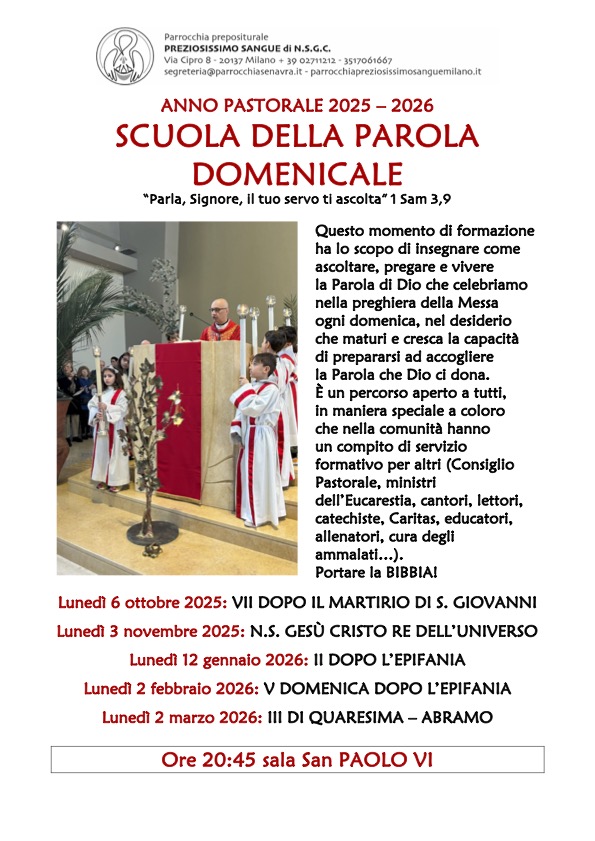 Parrocchia prepositurale
PREZIOSISSIMO SANGUE di N.S.G.C.
Via Cipro 8 - 20137 Milano + 39 02711212 - 3517061667
segreteria@parrocchiasenavra.it - parrocchiapreziosissimosanguemilano.it

ANNO PASTORALE 2025 – 2026
SCUOLA DELLA PAROLA DOMENICALE
"Parla, Signore, il tuo servo ti ascolta" 1 Sam 3,9

Questo momento di formazione ha lo scopo di insegnare come ascoltare, pregare e vivere la Parola di Dio che celebriamo nella preghiera della Messa ogni domenica, nel desiderio che maturi e cresca la capacità di prepararsi ad accogliere la Parola che Dio ci dona.
È un percorso aperto a tutti, in maniera speciale a coloro che nella comunità hanno un compito di servizio formativo per altri (Consiglio Pastorale, ministri dell'Eucarestia, cantori, lettori, catechiste, Caritas, educatori, allenatori, cura degli ammalati...).
Portare la BIBBIA!

Lunedì 6 ottobre 2025: VII DOPO IL MARTIRIO DI S. GIOVANNI
Lunedì 3 novembre 2025: N.S. GESÙ CRISTO RE DELL'UNIVERSO
Lunedì 12 gennaio 2026: II DOPO L'EPIFANIA
Lunedì 2 febbraio 2026: V DOMENICA DOPO L'EPIFANIA
Lunedì 2 marzo 2026: III DI QUARESIMA – ABRAMO

Ore 20:45 sala San PAOLO VI